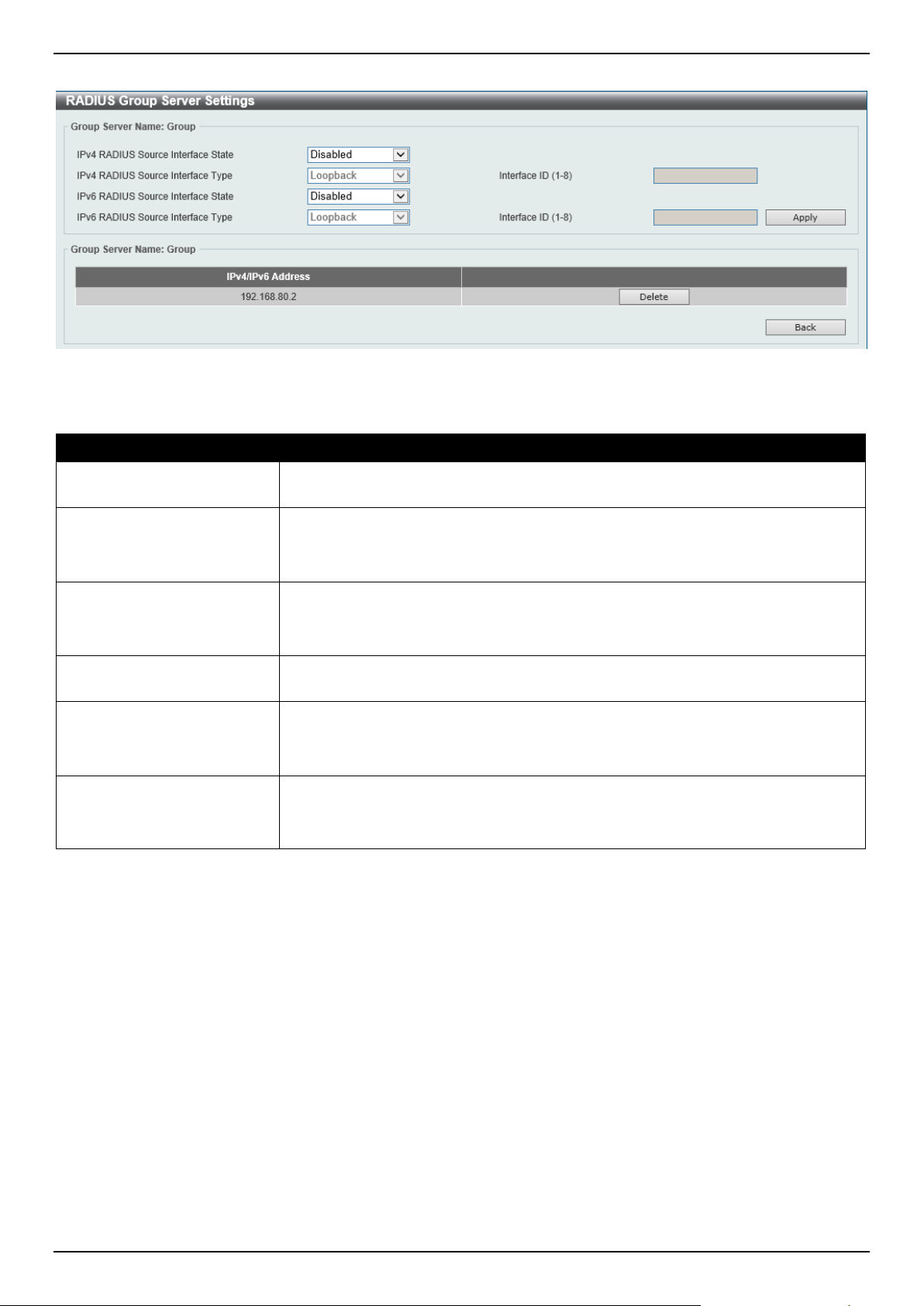 RADIUS Group Server Settings

Group Server Name: Group

IPv4 RADIUS Source Interface State Disabled
IPv4 RADIUS Source Interface Type Loopback Interface ID (1-8)
IPv6 RADIUS Source Interface State Disabled
IPv6 RADIUS Source Interface Type Loopback Interface ID (1-8) Apply

Group Server Name: Group

| IPv4/IPv6 Address | |
|---|---|
| 192.168.80.2 | Delete |

Back